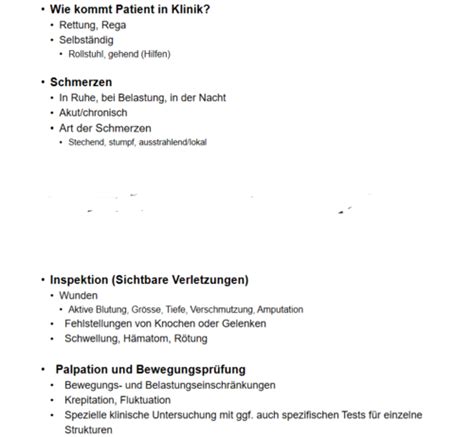 • Wie kommt Patient in Klinik?
  • Rettung, Rega
  • Selbständig
    • Rollstuhl, gehend (Hilfen)

• Schmerzen
  • In Ruhe, bei Belastung, in der Nacht
  • Akut/chronisch
  • Art der Schmerzen
    • Stechend, stumpf, ausstrahlend/lokal

• Inspektion (Sichtbare Verletzungen)
  • Wunden
    • Aktive Blutung, Grösse, Tiefe, Verschmutzung, Amputation
  • Fehlstellungen von Knochen oder Gelenken
  • Schwellung, Hämatom, Rötung

• Palpation und Bewegungsprüfung
  • Bewegungs- und Belastungseinschränkungen
  • Krepitation, Fluktuation
  • Spezielle klinische Untersuchung mit ggf. auch spezifischen Tests für einzelne Strukturen